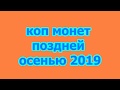 коп монет
поздней
осенью 2019